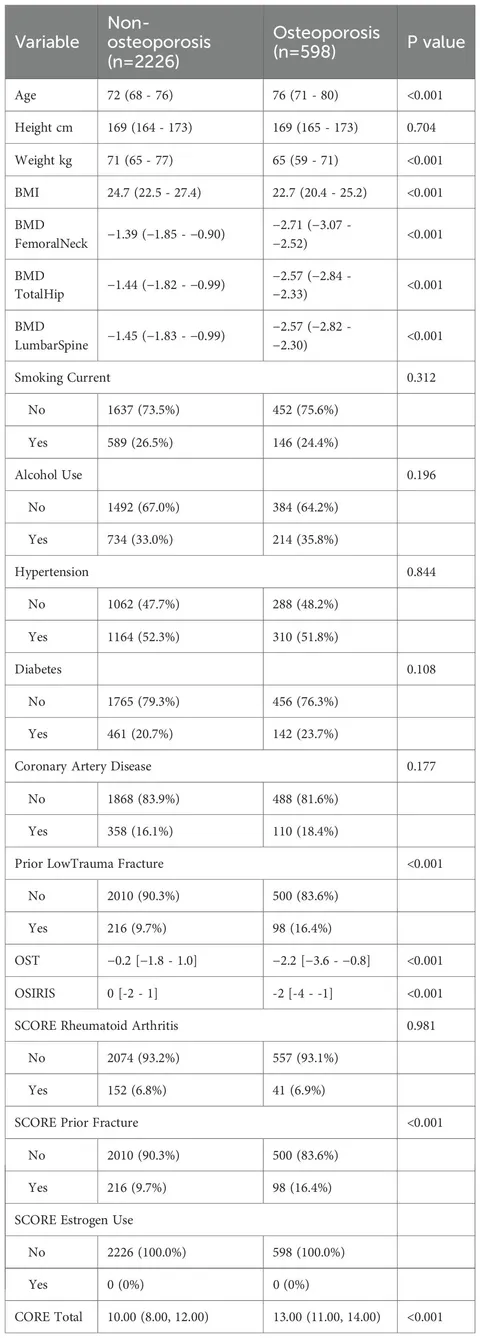 | Variable | Non-osteoporosis (n=2226) | Osteoporosis (n=598) | P value |
|---|---|---|---|
| Age | 72 (68 - 76) | 76 (71 - 80) | <0.001 |
| Height cm | 169 (164 - 173) | 169 (165 - 173) | 0.704 |
| Weight kg | 71 (65 - 77) | 65 (59 - 71) | <0.001 |
| BMI | 24.7 (22.5 - 27.4) | 22.7 (20.4 - 25.2) | <0.001 |
| BMD FemoralNeck | −1.39 (−1.85 - −0.90) | −2.71 (−3.07 - −2.52) | <0.001 |
| BMD TotalHip | −1.44 (−1.82 - −0.99) | −2.57 (−2.84 - −2.33) | <0.001 |
| BMD LumbarSpine | −1.45 (−1.83 - −0.99) | −2.57 (−2.82 - −2.30) | <0.001 |
| Smoking Current | | | 0.312 |
| No | 1637 (73.5%) | 452 (75.6%) | |
| Yes | 589 (26.5%) | 146 (24.4%) | |
| Alcohol Use | | | 0.196 |
| No | 1492 (67.0%) | 384 (64.2%) | |
| Yes | 734 (33.0%) | 214 (35.8%) | |
| Hypertension | | | 0.844 |
| No | 1062 (47.7%) | 288 (48.2%) | |
| Yes | 1164 (52.3%) | 310 (51.8%) | |
| Diabetes | | | 0.108 |
| No | 1765 (79.3%) | 456 (76.3%) | |
| Yes | 461 (20.7%) | 142 (23.7%) | |
| Coronary Artery Disease | | | 0.177 |
| No | 1868 (83.9%) | 488 (81.6%) | |
| Yes | 358 (16.1%) | 110 (18.4%) | |
| Prior LowTrauma Fracture | | | <0.001 |
| No | 2010 (90.3%) | 500 (83.6%) | |
| Yes | 216 (9.7%) | 98 (16.4%) | |
| OST | −0.2 [−1.8 - 1.0] | −2.2 [−3.6 - −0.8] | <0.001 |
| OSIRIS | 0 [-2 - 1] | -2 [-4 - -1] | <0.001 |
| SCORE Rheumatoid Arthritis | | | 0.981 |
| No | 2074 (93.2%) | 557 (93.1%) | |
| Yes | 152 (6.8%) | 41 (6.9%) | |
| SCORE Prior Fracture | | | <0.001 |
| No | 2010 (90.3%) | 500 (83.6%) | |
| Yes | 216 (9.7%) | 98 (16.4%) | |
| SCORE Estrogen Use | | | |
| No | 2226 (100.0%) | 598 (100.0%) | |
| Yes | 0 (0%) | 0 (0%) | |
| CORE Total | 10.00 (8.00, 12.00) | 13.00 (11.00, 14.00) | <0.001 |